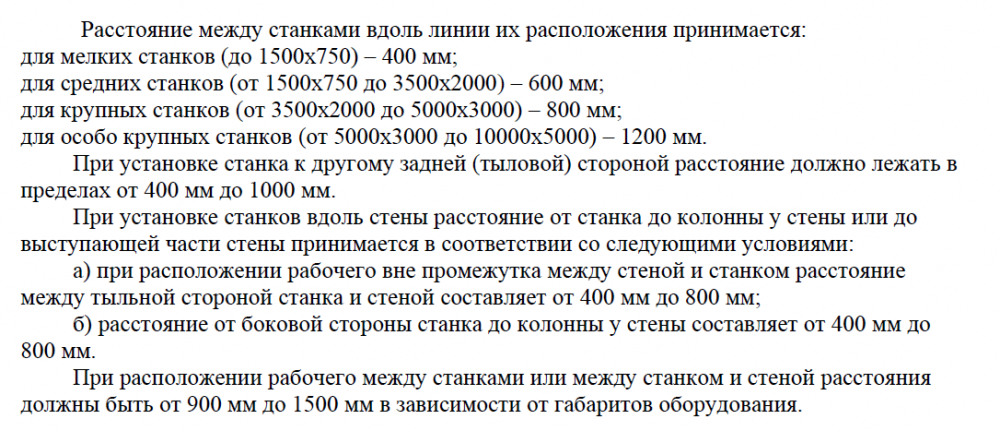 Расстояние между станками вдоль линии их расположения принимается:
для мелких станков (до 1500х750) – 400 мм;
для средних станков (от 1500х750 до 3500х2000) – 600 мм;
для крупных станков (от 3500х2000 до 5000х3000) – 800 мм;
для особо крупных станков (от 5000х3000 до 10000х5000) – 1200 мм.

При установке станка к другому задней (тыловой) стороной расстояние должно лежать в пределах от 400 мм до 1000 мм.

При установке станков вдоль стены расстояние от станка до колонны у стены или до выступающей части стены принимается в соответствии со следующими условиями:

а) при расположении рабочего вне промежутка между стеной и станком расстояние между тыльной стороной станка и стеной составляет от 400 мм до 800 мм;

б) расстояние от боковой стороны станка до колонны у стены составляет от 400 мм до 800 мм.

При расположении рабочего между станками или между станком и стеной расстояния должны быть от 900 мм до 1500 мм в зависимости от габаритов оборудования.